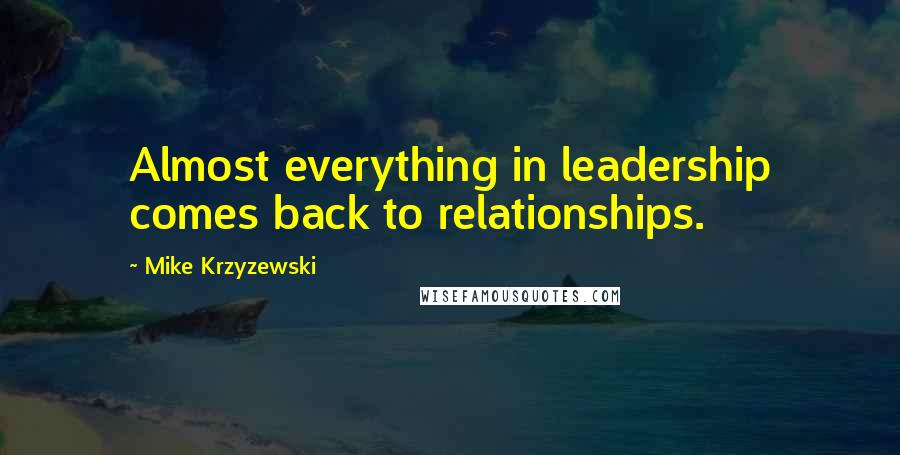 Almost everything in leadership comes back to relationships.

~ Mike Krzyzewski

WISEFAMOUSQUOTES.COM